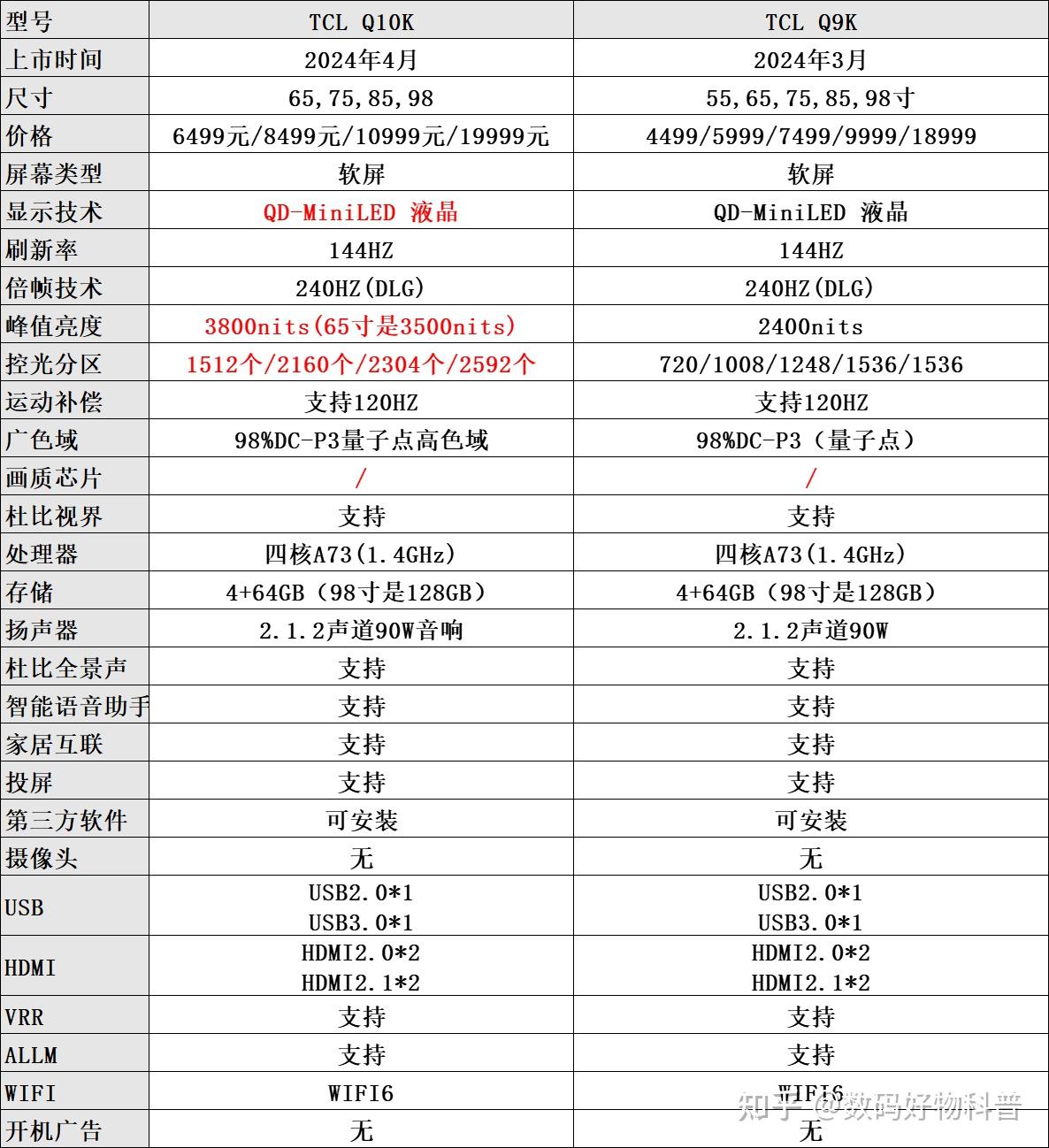 | 型号 | TCL Q10K | TCL Q9K |
|---|---|---|
| 上市时间 | 2024年4月 | 2024年3月 |
| 尺寸 | 65,75,85,98 | 55,65,75,85,98寸 |
| 价格 | 6499元/8499元/10999元/19999元 | 4499/5999/7499/9999/18999 |
| 屏幕类型 | 软屏 | 软屏 |
| 显示技术 | QD-MiniLED 液晶 | QD-MiniLED 液晶 |
| 刷新率 | 144HZ | 144HZ |
| 倍帧技术 | 240HZ(DLG) | 240HZ(DLG) |
| 峰值亮度 | 3800nits(65寸是3500nits) | 2400nits |
| 控光分区 | 1512个/2160个/2304个/2592个 | 720/1008/1248/1536/1536 |
| 运动补偿 | 支持120HZ | 支持120HZ |
| 广色域 | 98%DC-P3量子点高色域 | 98%DC-P3（量子点） |
| 画质芯片 | / | / |
| 杜比视界 | 支持 | 支持 |
| 处理器 | 四核A73(1.4GHz) | 四核A73(1.4GHz) |
| 存储 | 4+64GB（98寸是128GB） | 4+64GB（98寸是128GB） |
| 扬声器 | 2.1.2声道90W音响 | 2.1.2声道90W |
| 杜比全景声 | 支持 | 支持 |
| 智能语音助手 | 支持 | 支持 |
| 家居互联 | 支持 | 支持 |
| 投屏 | 支持 | 支持 |
| 第三方软件 | 可安装 | 可安装 |
| 摄像头 | 无 | 无 |
| USB | USB2.0*1 USB3.0*1 | USB2.0*1 USB3.0*1 |
| HDMI | HDMI2.0*2 HDMI2.1*2 | HDMI2.0*2 HDMI2.1*2 |
| VRR | 支持 | 支持 |
| ALLM | 支持 | 支持 |
| WIFI | WIFI6 | WIFI6 |
| 开机广告 | 无 | 无 |

知乎 @数码好物科普